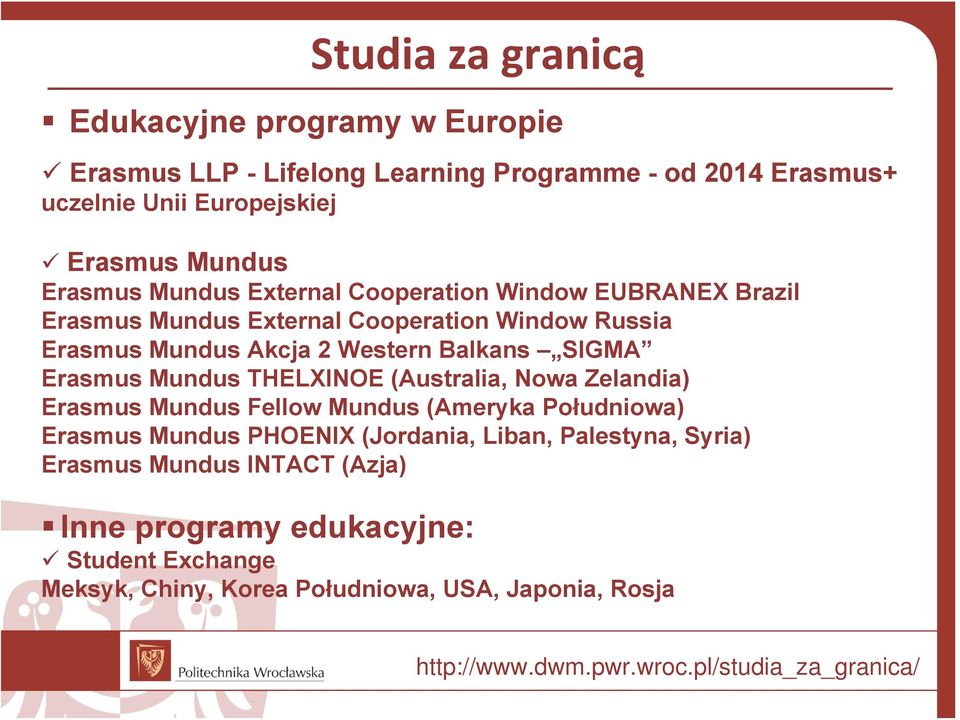 Studia za granicą

▪ Edukacyjne programy w Europie

✓ Erasmus LLP - Lifelong Learning Programme - od 2014 Erasmus+
uczelnie Unii Europejskiej

✓ Erasmus Mundus
Erasmus Mundus External Cooperation Window EUBRANEX Brazil
Erasmus Mundus External Cooperation Window Russia
Erasmus Mundus Akcja 2 Western Balkans –„SIGMA”
Erasmus Mundus THELXINOE (Australia, Nowa Zelandia)
Erasmus Mundus Fellow Mundus (Ameryka Południowa)
Erasmus Mundus PHOENIX (Jordania, Liban, Palestyna, Syria)
Erasmus Mundus INTACT (Azja)

▪ Inne programy edukacyjne:
✓ Student Exchange
Meksyk, Chiny, Korea Południowa, USA, Japonia, Rosja

Politechnika Wrocławska

http://www.dwm.pwr.wroc.pl/studia_za_granica/